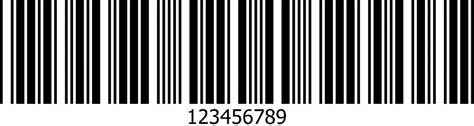 123456789